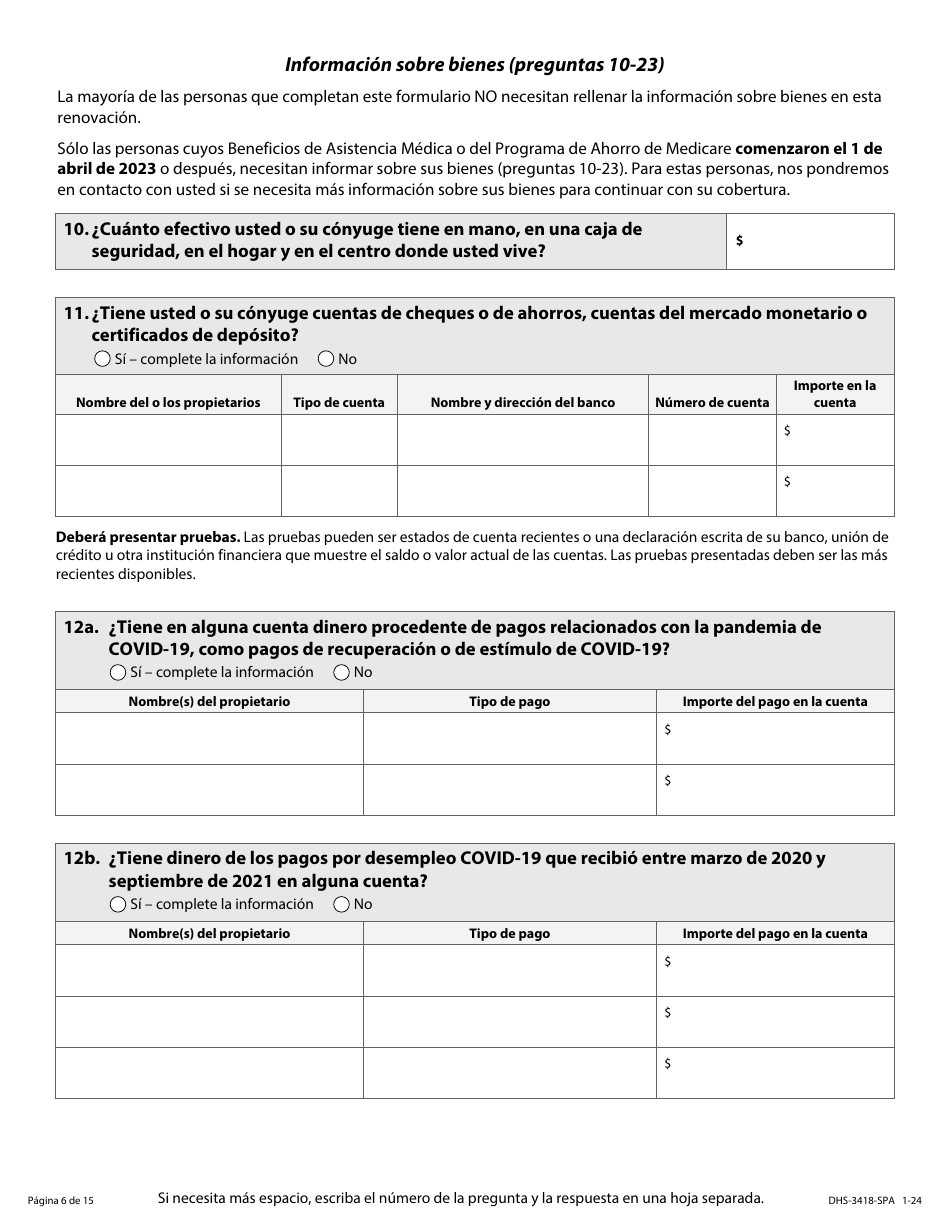 Información sobre bienes (preguntas 10-23)

La mayoría de las personas que completan este formulario NO necesitan rellenar la información sobre bienes en esta renovación.

Sólo las personas cuyos Beneficios de Asistencia Médica o del Programa de Ahorro de Medicare comenzaron el 1 de abril de 2023 o después, necesitan informar sobre sus bienes (preguntas 10-23). Para estas personas, nos pondremos en contacto con usted si se necesita más información sobre sus bienes para continuar con su cobertura.

| 10. ¿Cuánto efectivo usted o su cónyuge tiene en mano, en una caja de seguridad, en el hogar y en el centro donde usted vive? | $ |
|---|---|

11. ¿Tiene usted o su cónyuge cuentas de cheques o de ahorros, cuentas del mercado monetario o certificados de depósito?
Sí – complete la información  No

| Nombre del o los propietarios | Tipo de cuenta | Nombre y dirección del banco | Número de cuenta | Importe en la cuenta |
|---|---|---|---|---|
| | | | | $ |
| | | | | $ |

Deberá presentar pruebas. Las pruebas pueden ser estados de cuenta recientes o una declaración escrita de su banco, unión de crédito u otra institución financiera que muestre el saldo o valor actual de las cuentas. Las pruebas presentadas deben ser las más recientes disponibles.

12a. ¿Tiene en alguna cuenta dinero procedente de pagos relacionados con la pandemia de COVID-19, como pagos de recuperación o de estímulo de COVID-19?
Sí – complete la información  No

| Nombre(s) del propietario | Tipo de pago | Importe del pago en la cuenta |
|---|---|---|
| | | $ |
| | | $ |

12b. ¿Tiene dinero de los pagos por desempleo COVID-19 que recibió entre marzo de 2020 y septiembre de 2021 en alguna cuenta?
Sí – complete la información  No

| Nombre(s) del propietario | Tipo de pago | Importe del pago en la cuenta |
|---|---|---|
| | | $ |
| | | $ |
| | | $ |

Página 6 de 15  Si necesita más espacio, escriba el número de la pregunta y la respuesta en una hoja separada.  DHS-3418-SPA 1-24